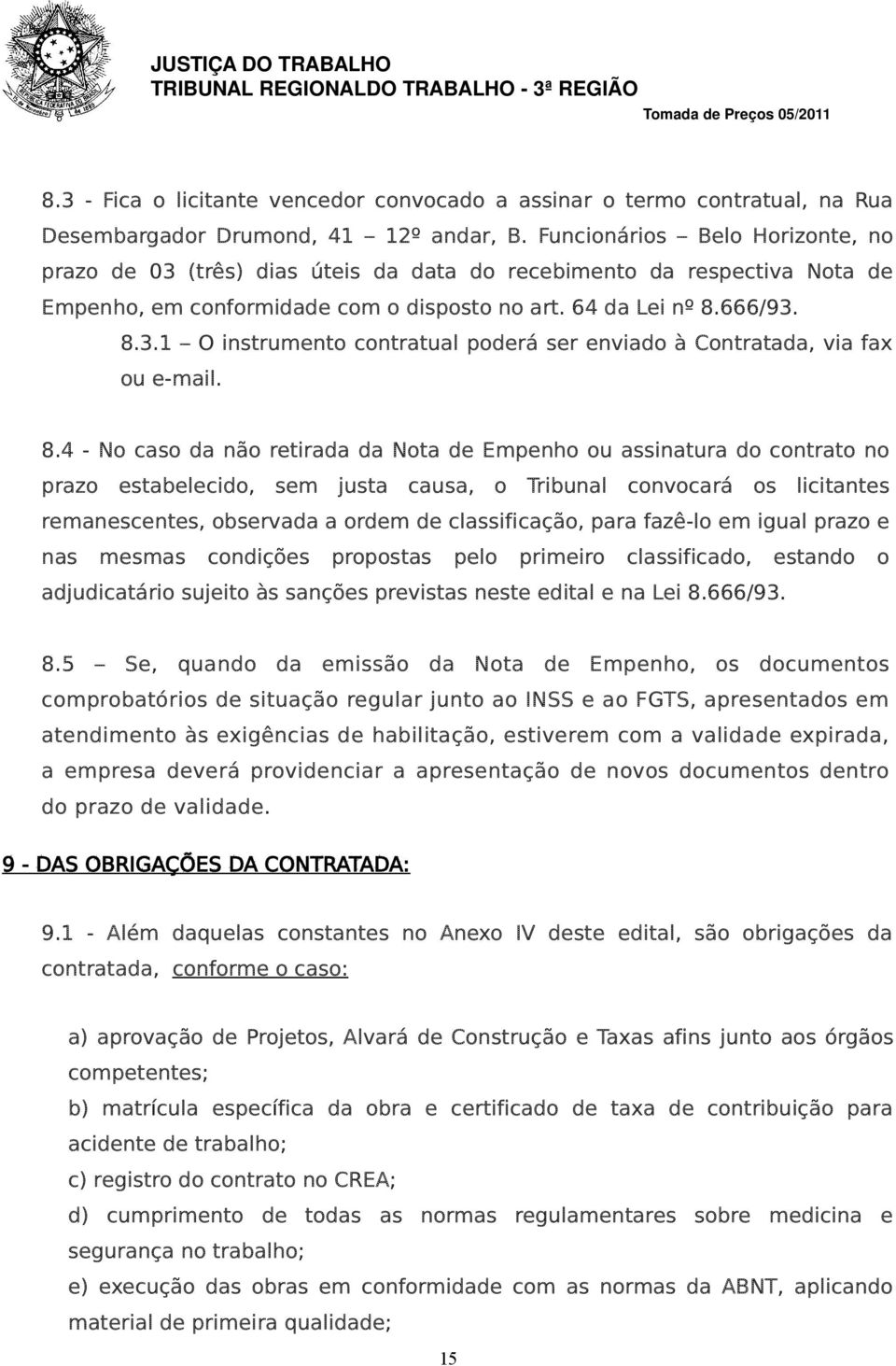 JUSTIÇA DO TRABALHO
TRIBUNAL REGIONALDO TRABALHO - 3ª REGIÃO
Tomada de Preços 05/2011

8.3 - Fica o licitante vencedor convocado a assinar o termo contratual, na Rua Desembargador Drumond, 41 – 12º andar, B. Funcionários – Belo Horizonte, no prazo de 03 (três) dias úteis da data do recebimento da respectiva Nota de Empenho, em conformidade com o disposto no art. 64 da Lei nº 8.666/93.

8.3.1 – O instrumento contratual poderá ser enviado à Contratada, via fax ou e-mail.

8.4 - No caso da não retirada da Nota de Empenho ou assinatura do contrato no prazo estabelecido, sem justa causa, o Tribunal convocará os licitantes remanescentes, observada a ordem de classificação, para fazê-lo em igual prazo e nas mesmas condições propostas pelo primeiro classificado, estando o adjudicatário sujeito às sanções previstas neste edital e na Lei 8.666/93.

8.5 – Se, quando da emissão da Nota de Empenho, os documentos comprobatórios de situação regular junto ao INSS e ao FGTS, apresentados em atendimento às exigências de habilitação, estiverem com a validade expirada, a empresa deverá providenciar a apresentação de novos documentos dentro do prazo de validade.

9 - DAS OBRIGAÇÕES DA CONTRATADA:

9.1 - Além daquelas constantes no Anexo IV deste edital, são obrigações da contratada, conforme o caso:

a) aprovação de Projetos, Alvará de Construção e Taxas afins junto aos órgãos competentes;
b) matrícula específica da obra e certificado de taxa de contribuição para acidente de trabalho;
c) registro do contrato no CREA;
d) cumprimento de todas as normas regulamentares sobre medicina e segurança no trabalho;
e) execução das obras em conformidade com as normas da ABNT, aplicando material de primeira qualidade;

15